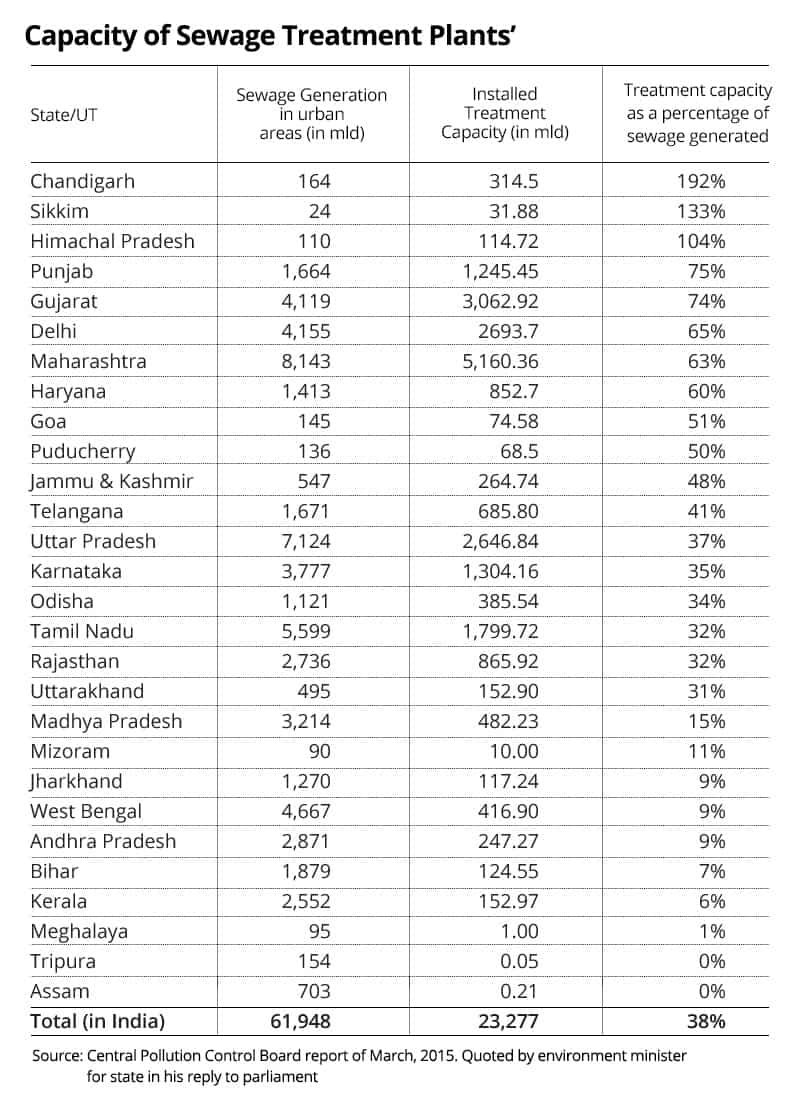 Capacity of Sewage Treatment Plants'

| State/UT | Sewage Generation in urban areas (in mld) | Installed Treatment Capacity (in mld) | Treatment capacity as a percentage of sewage generated |
|---|---|---|---|
| Chandigarh | 164 | 314.5 | 192% |
| Sikkim | 24 | 31.88 | 133% |
| Himachal Pradesh | 110 | 114.72 | 104% |
| Punjab | 1,664 | 1,245.45 | 75% |
| Gujarat | 4,119 | 3,062.92 | 74% |
| Delhi | 4,155 | 2693.7 | 65% |
| Maharashtra | 8,143 | 5,160.36 | 63% |
| Haryana | 1,413 | 852.7 | 60% |
| Goa | 145 | 74.58 | 51% |
| Puducherry | 136 | 68.5 | 50% |
| Jammu & Kashmir | 547 | 264.74 | 48% |
| Telangana | 1,671 | 685.80 | 41% |
| Uttar Pradesh | 7,124 | 2,646.84 | 37% |
| Karnataka | 3,777 | 1,304.16 | 35% |
| Odisha | 1,121 | 385.54 | 34% |
| Tamil Nadu | 5,599 | 1,799.72 | 32% |
| Rajasthan | 2,736 | 865.92 | 32% |
| Uttarakhand | 495 | 152.90 | 31% |
| Madhya Pradesh | 3,214 | 482.23 | 15% |
| Mizoram | 90 | 10.00 | 11% |
| Jharkhand | 1,270 | 117.24 | 9% |
| West Bengal | 4,667 | 416.90 | 9% |
| Andhra Pradesh | 2,871 | 247.27 | 9% |
| Bihar | 1,879 | 124.55 | 7% |
| Kerala | 2,552 | 152.97 | 6% |
| Meghalaya | 95 | 1.00 | 1% |
| Tripura | 154 | 0.05 | 0% |
| Assam | 703 | 0.21 | 0% |
| Total (in India) | 61,948 | 23,277 | 38% |

Source: Central Pollution Control Board report of March, 2015. Quoted by environment minister for state in his reply to parliament